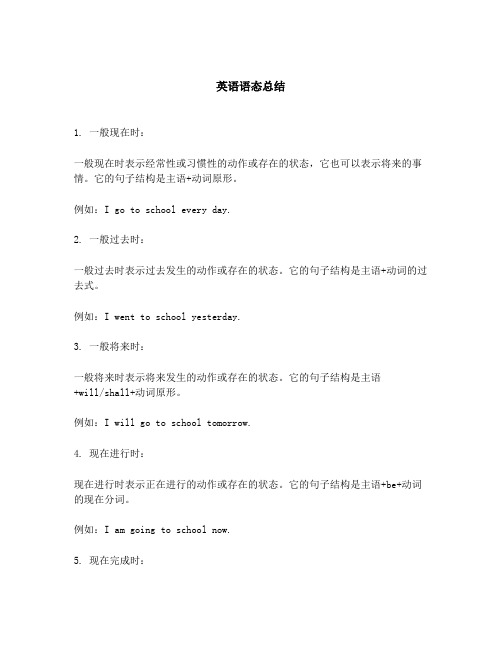 英语语态总结

1. 一般现在时：

一般现在时表示经常性或习惯性的动作或存在的状态，它也可以表示将来的事情。它的句子结构是主语+动词原形。

例如：I go to school every day.

2. 一般过去时：

一般过去时表示过去发生的动作或存在的状态。它的句子结构是主语+动词的过去式。

例如：I went to school yesterday.

3. 一般将来时：

一般将来时表示将来发生的动作或存在的状态。它的句子结构是主语+will/shall+动词原形。

例如：I will go to school tomorrow.

4. 现在进行时：

现在进行时表示正在进行的动作或存在的状态。它的句子结构是主语+be+动词的现在分词。

例如：I am going to school now.

5. 现在完成时：